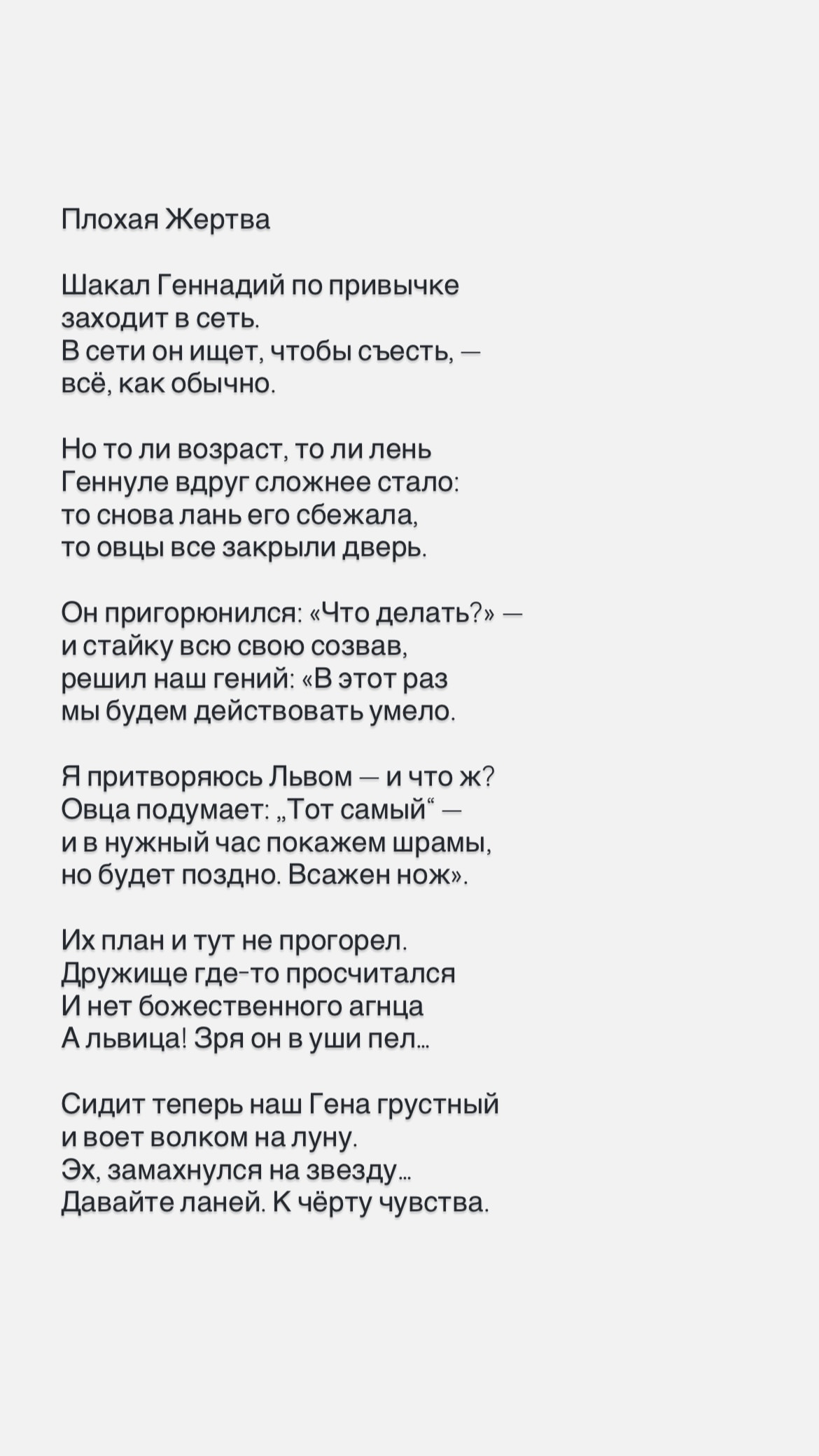 Плохая Жертва

Шакал Геннадий по привычке
заходит в сеть.
В сети он ищет, чтобы съесть, —
всё, как обычно.

Но то ли возраст, то ли лень
Геннуле вдруг сложнее стало:
то снова лань его сбежала,
то овцы все закрыли дверь.

Он пригорюнился: «Что делать?» —
и стайку всю свою созвав,
решил наш гений: «В этот раз
мы будем действовать умело.

Я притворяюсь Львом — и что ж?
Овца подумает: „Тот самый“ —
и в нужный час покажем шрамы,
но будет поздно. Всажен нож».

Их план и тут не прогорел.
Дружище где-то просчитался
И нет божественного агнца
А львица! Зря он в уши пел...

Сидит теперь наш Гена грустный
и воет волком на луну.
Эх, замахнулся на звезду...
Давайте ланей. К чёрту чувства.